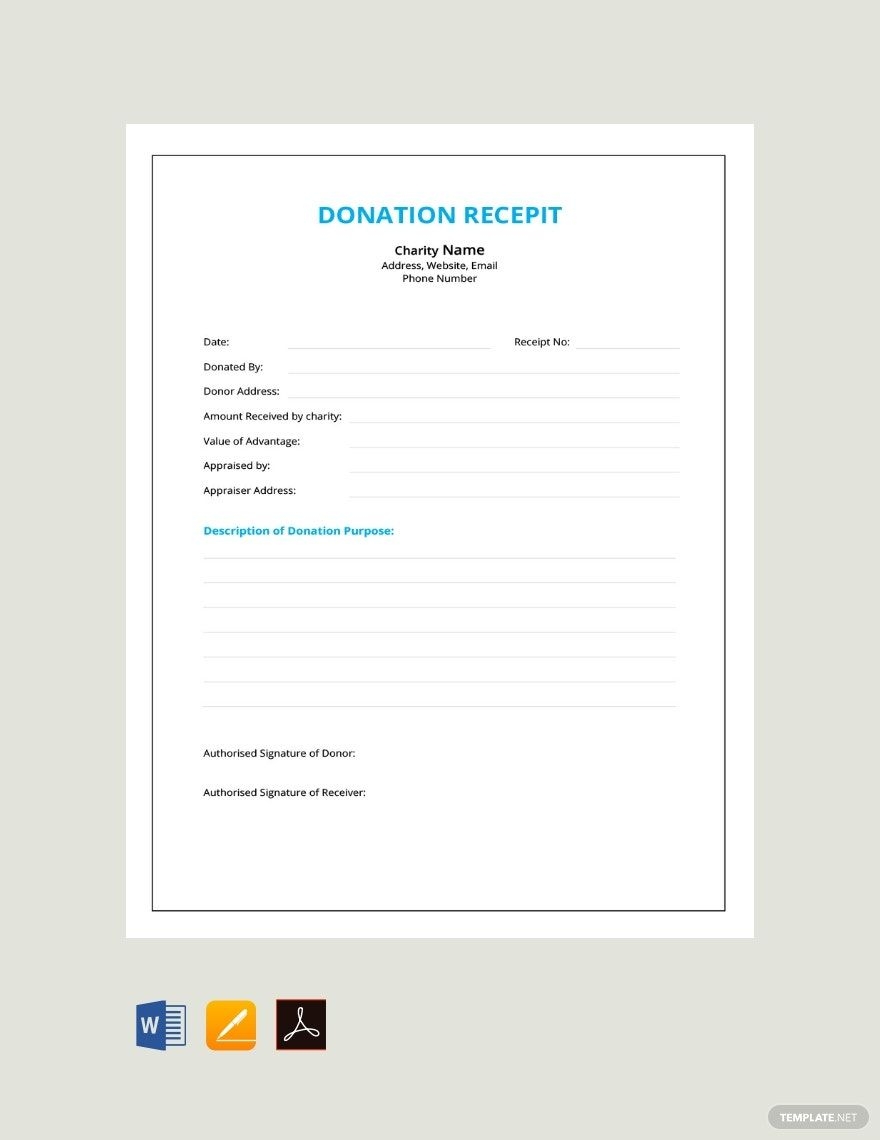 DONATION RECEPIT

Charity Name
Address, Website, Email
Phone Number

Date:

Receipt No:

Donated By:

Donor Address:

Amount Received by charity:

Value of Advantage:

Appraised by:

Appraiser Address:

Description of Donation Purpose:

Authorised Signature of Donor:

Authorised Signature of Receiver:

W

TEMPLATE.NET